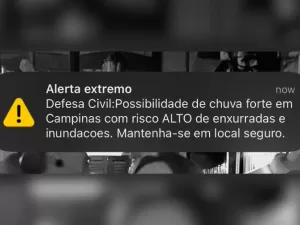 Alerta extremo
now
Defesa Civil:Possibilidade de chuva forte em Campinas com risco ALTO de enxurradas e inundacoes. Mantenha-se em local seguro.